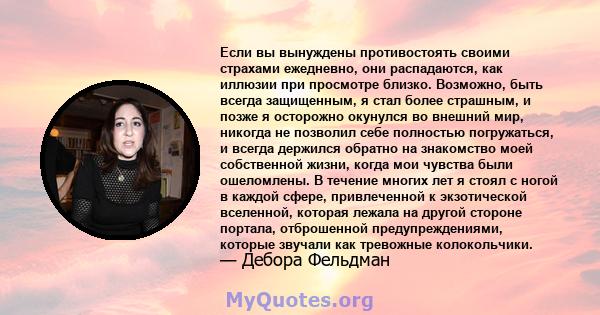 Если вы вынуждены противостоять своими страхами ежедневно, они распадаются, как иллюзии при просмотре близко. Возможно, быть всегда защищенным, я стал более страшным, и позже я осторожно окунулся во внешний мир, никогда не позволил себе полностью погружаться, и всегда держился обратно на знакомство моей собственной жизни, когда мои чувства были ошеломлены. В течение многих лет я стоял с ногой в каждой сфере, привлеченной к экзотической вселенной, которая лежала на другой стороне портала, отброшенной предупреждениями, которые звучали как тревожные колокольчики.
— Дебора Фельдман

MyQuotes.org